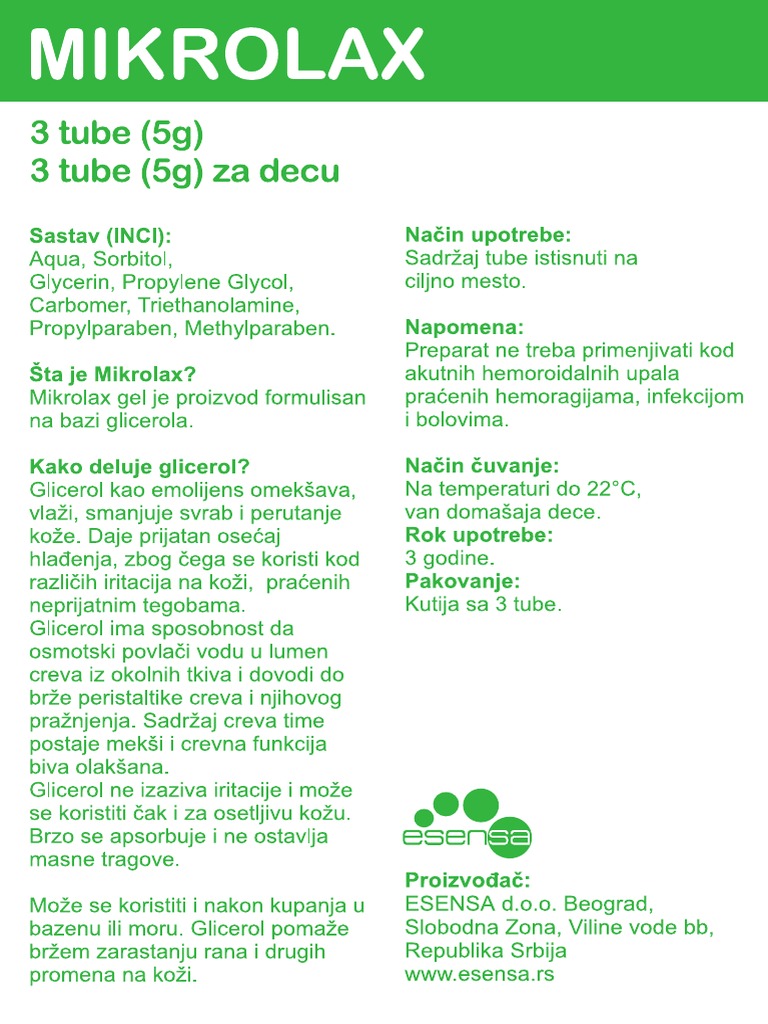 MIKROLAX

3 tube (5g)
3 tube (5g) za decu

Sastav (INCI):
Aqua, Sorbitol, Glycerin, Propylene Glycol, Carbomer, Triethanolamine, Propylparaben, Methylparaben.

Šta je Mikrolax?
Mikrolax gel je proizvod formulisan na bazi glicerola.

Kako deluje glicerol?
Glicerol kao emolijens omekšava, vlaži, smanjuje svrab i perutanje kože. Daje prijatan osećaj hlađenja, zbog čega se koristi kod različih iritacija na koži, praćenih neprijatnim tegobama.
Glicerol ima sposobnost da osmotski povlači vodu u lumen creva iz okolnih tkiva i dovodi do brže peristaltike creva i njihovog pražnjenja. Sadržaj creva time postaje mekši i crevna funkcija biva olakšana.
Glicerol ne izaziva iritacije i može se koristiti čak i za osetljivu kožu. Brzo se apsorbuje i ne ostavlja masne tragove.

Može se koristiti i nakon kupanja u bazenu ili moru. Glicerol pomaže bržem zarastanju rana i drugih promena na koži.

Način upotrebe:
Sadržaj tube istisnuti na ciljno mesto.

Napomena:
Preparat ne treba primenjivati kod akutnih hemoroidalnih upala praćenih hemoragijama, infekcijom i bolovima.

Način čuvanje:
Na temperaturi do 22°C, van domašaja dece.
Rok upotrebe:
3 godine.
Pakovanje:
Kutija sa 3 tube.

esensa

Proizvođač:
ESENSA d.o.o. Beograd, Slobodna Zona, Viline vode bb, Republika Srbija
www.esensa.rs